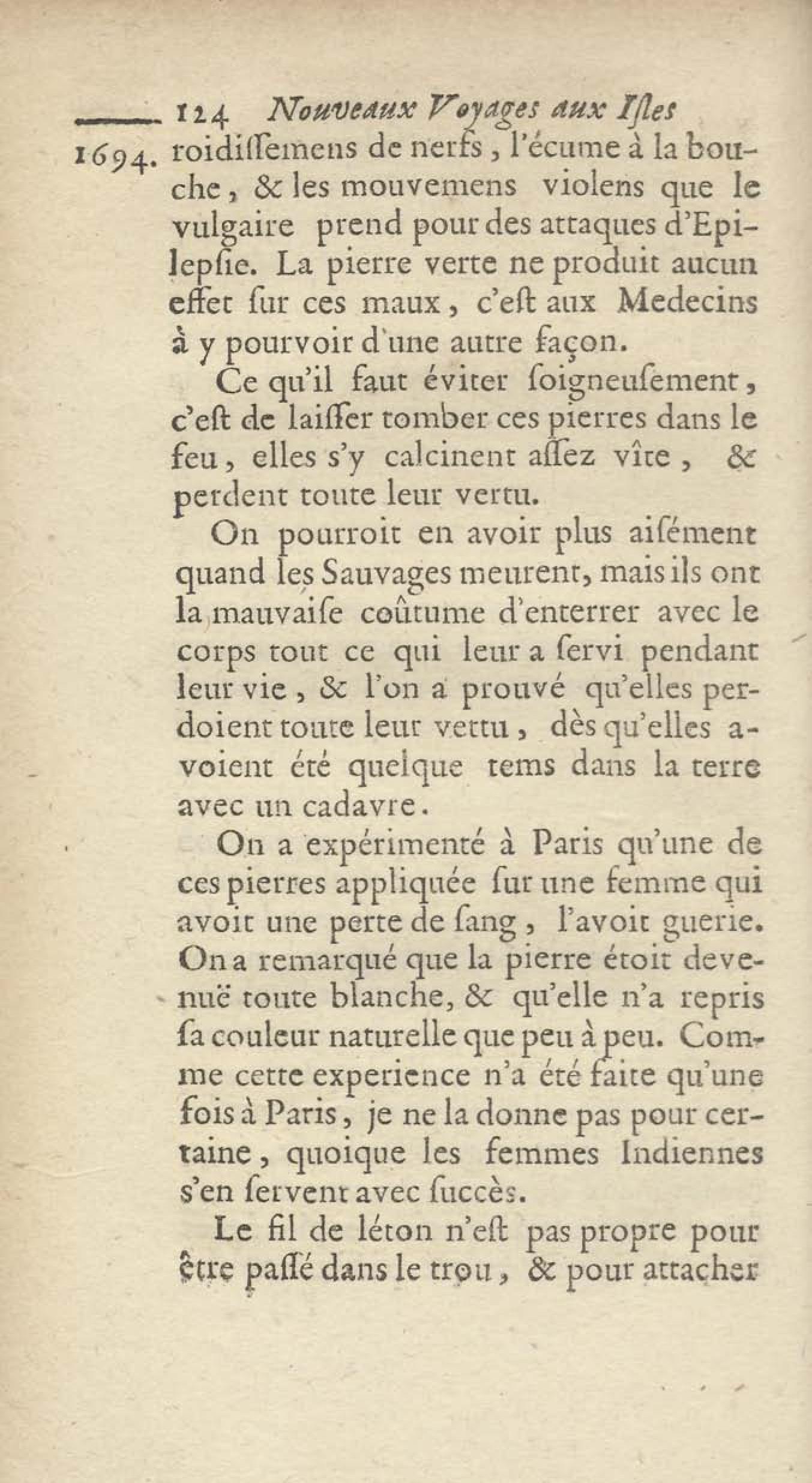 124 Nouveaux Voyages aux Isles

1694. roidissemens de nerfs, l'écume à la bouche, & les mouvemens violens que le vulgaire prend pour des attaques d'Epilepsie. La pierre verte ne produit aucun effet sur ces maux, c'est aux Medecins à y pourvoir d'une autre façon.

Ce qu'il faut éviter soigneusement, c'est de laisser tomber ces pierres dans le feu, elles s'y calcinent assez vîte, & perdent toute leur vertu.

On pourroit en avoir plus aisément quand les Sauvages meurent, mais ils ont la mauvaise coûtume d'enterrer avec le corps tout ce qui leur a servi pendant leur vie, & l'on a prouvé qu'elles perdoient toute leur vertu, dès qu'elles avoient été quelque tems dans la terre avec un cadavre.

On a expérimenté à Paris qu'une de ces pierres appliquée sur une femme qui avoit une perte de sang, l'avoit guerie. On a remarqué que la pierre étoit devenuë toute blanche, & qu'elle n'a repris sa couleur naturelle que peu à peu. Comme cette experience n'a été faite qu'une fois à Paris, je ne la donne pas pour certaine, quoique les femmes Indiennes s'en servent avec succès.

Le fil de léton n'est pas propre pour être passé dans le trou, & pour attacher